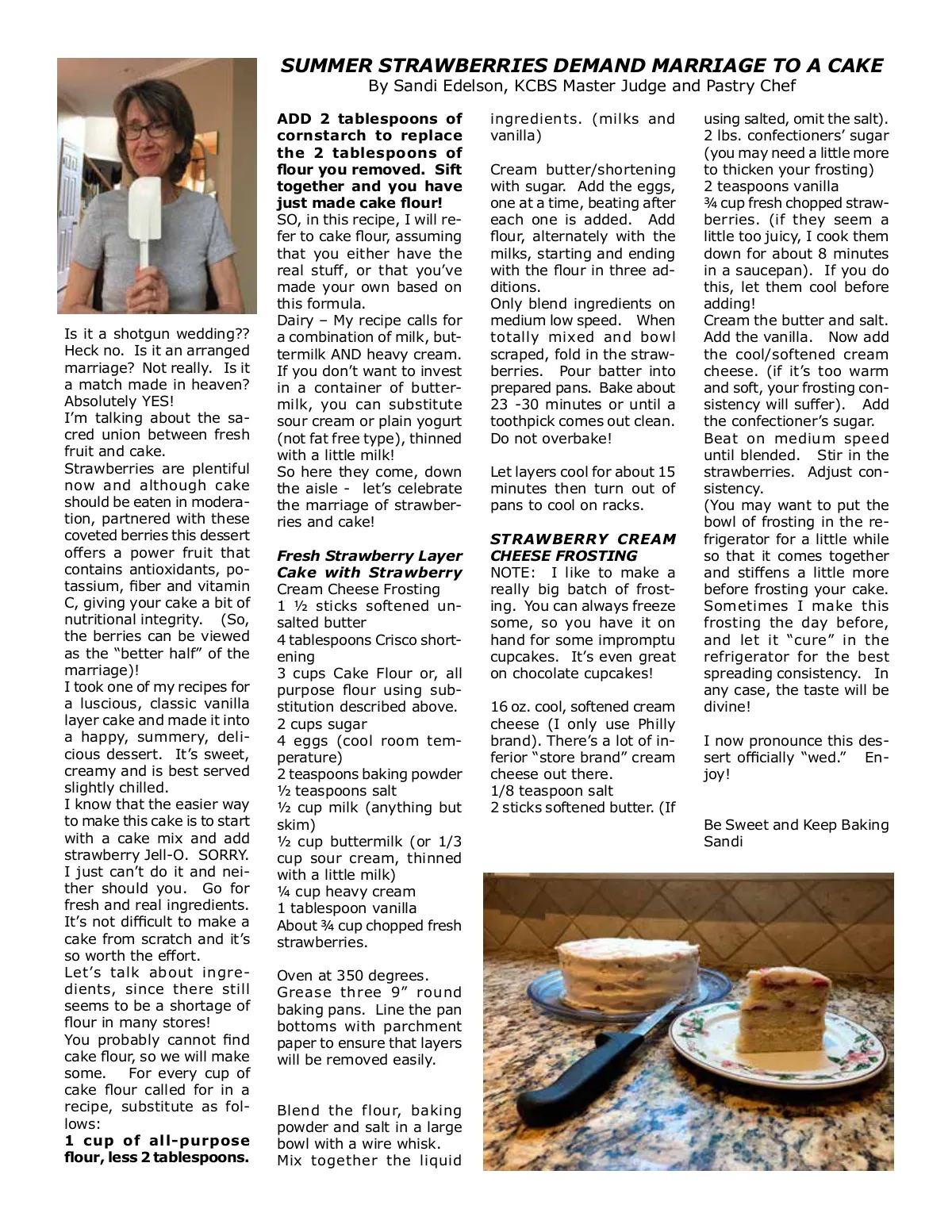 SUMMER STRAWBERRIES DEMAND MARRIAGE TO A CAKE
By Sandi Edelson, KCBS Master Judge and Pastry Chef

Is it a shotgun wedding?? Heck no. Is it an arranged marriage? Not really. Is it a match made in heaven? Absolutely YES!
I'm talking about the sacred union between fresh fruit and cake.
Strawberries are plentiful now and although cake should be eaten in moderation, partnered with these coveted berries this dessert offers a power fruit that contains antioxidants, potassium, fiber and vitamin C, giving your cake a bit of nutritional integrity. (So, the berries can be viewed as the "better half" of the marriage)!
I took one of my recipes for a luscious, classic vanilla layer cake and made it into a happy, summery, delicious dessert. It's sweet, creamy and is best served slightly chilled.
I know that the easier way to make this cake is to start with a cake mix and add strawberry Jell-O. SORRY. I just can't do it and neither should you. Go for fresh and real ingredients. It's not difficult to make a cake from scratch and it's so worth the effort.
Let's talk about ingredients, since there still seems to be a shortage of flour in many stores!
You probably cannot find cake flour, so we will make some. For every cup of cake flour called for in a recipe, substitute as follows:
1 cup of all-purpose flour, less 2 tablespoons.

ADD 2 tablespoons of cornstarch to replace the 2 tablespoons of flour you removed. Sift together and you have just made cake flour!
SO, in this recipe, I will refer to cake flour, assuming that you either have the real stuff, or that you've made your own based on this formula.
Dairy – My recipe calls for a combination of milk, buttermilk AND heavy cream. If you don't want to invest in a container of buttermilk, you can substitute sour cream or plain yogurt (not fat free type), thinned with a little milk!
So here they come, down the aisle - let's celebrate the marriage of strawberries and cake!

Fresh Strawberry Layer Cake with Strawberry Cream Cheese Frosting
1 ½ sticks softened unsalted butter
4 tablespoons Crisco shortening
3 cups Cake Flour or, all purpose flour using substitution described above.
2 cups sugar
4 eggs (cool room temperature)
2 teaspoons baking powder
½ teaspoons salt
½ cup milk (anything but skim)
½ cup buttermilk (or 1/3 cup sour cream, thinned with a little milk)
¼ cup heavy cream
1 tablespoon vanilla
About ¾ cup chopped fresh strawberries.

Oven at 350 degrees.
Grease three 9" round baking pans. Line the pan bottoms with parchment paper to ensure that layers will be removed easily.

Blend the flour, baking powder and salt in a large bowl with a wire whisk.
Mix together the liquid ingredients. (milks and vanilla)

Cream butter/shortening with sugar. Add the eggs, one at a time, beating after each one is added. Add flour, alternately with the milks, starting and ending with the flour in three additions.
Only blend ingredients on medium low speed. When totally mixed and bowl scraped, fold in the strawberries. Pour batter into prepared pans. Bake about 23 -30 minutes or until a toothpick comes out clean. Do not overbake!

Let layers cool for about 15 minutes then turn out of pans to cool on racks.

STRAWBERRY CREAM CHEESE FROSTING
NOTE: I like to make a really big batch of frosting. You can always freeze some, so you have it on hand for some impromptu cupcakes. It's even great on chocolate cupcakes!

16 oz. cool, softened cream cheese (I only use Philly brand). There's a lot of inferior "store brand" cream cheese out there.
1/8 teaspoon salt
2 sticks softened butter. (If using salted, omit the salt).
2 lbs. confectioners' sugar (you may need a little more to thicken your frosting)
2 teaspoons vanilla
¾ cup fresh chopped strawberries. (if they seem a little too juicy, I cook them down for about 8 minutes in a saucepan). If you do this, let them cool before adding!
Cream the butter and salt. Add the vanilla. Now add the cool/softened cream cheese. (if it's too warm and soft, your frosting consistency will suffer). Add the confectioner's sugar.
Beat on medium speed until blended. Stir in the strawberries. Adjust consistency.
(You may want to put the bowl of frosting in the refrigerator for a little while so that it comes together and stiffens a little more before frosting your cake. Sometimes I make this frosting the day before, and let it "cure" in the refrigerator for the best spreading consistency. In any case, the taste will be divine!

I now pronounce this dessert officially "wed." Enjoy!

Be Sweet and Keep Baking
Sandi